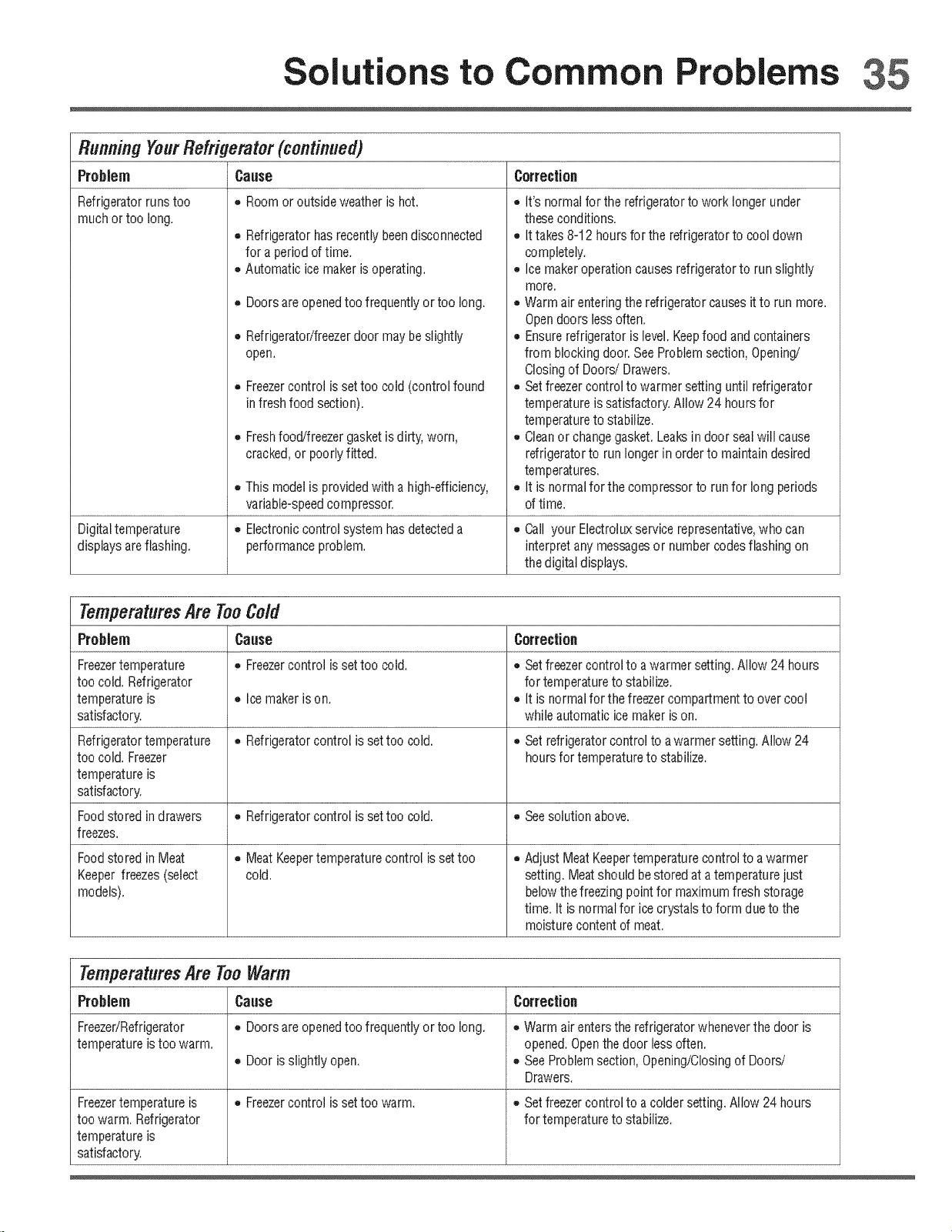 Solutions to Common Problems 35

Running Your Refrigerator (continued)

| Problem | Cause | Correction |
|---|---|---|
| Refrigerator runs too much or too long. | • Room or outside weather is hot. • Refrigerator has recently been disconnected for a period of time. • Automatic ice maker is operating. • Doors are opened too frequently or too long. • Refrigerator/freezer door may be slightly open. • Freezer control is set too cold (control found in fresh food section). • Fresh food/freezer gasket is dirty, worn, cracked, or poorly fitted. • This model is provided with a high-efficiency, variable-speed compressor. | • It's normal for the refrigerator to work longer under these conditions. • It takes 8-12 hours for the refrigerator to cool down completely. • Ice maker operation causes refrigerator to run slightly more. • Warm air entering the refrigerator causes it to run more. Open doors less often. • Ensure refrigerator is level. Keep food and containers from blocking door. See Problem section, Opening/ Closing of Doors/ Drawers. • Set freezer control to warmer setting until refrigerator temperature is satisfactory. Allow 24 hours for temperature to stabilize. • Clean or change gasket. Leaks in door seal will cause refrigerator to run longer in order to maintain desired temperatures. • It is normal for the compressor to run for long periods of time. |
| Digital temperature displays are flashing. | • Electronic control system has detected a performance problem. | • Call your Electrolux service representative, who can interpret any messages or number codes flashing on the digital displays. |

Temperatures Are Too Cold

| Problem | Cause | Correction |
|---|---|---|
| Freezer temperature too cold. Refrigerator temperature is satisfactory. | • Freezer control is set too cold. • Ice maker is on. | • Set freezer control to a warmer setting. Allow 24 hours for temperature to stabilize. • It is normal for the freezer compartment to over cool while automatic ice maker is on. |
| Refrigerator temperature too cold. Freezer temperature is satisfactory. | • Refrigerator control is set too cold. | • Set refrigerator control to a warmer setting. Allow 24 hours for temperature to stabilize. |
| Food stored in drawers freezes. | • Refrigerator control is set too cold. | • See solution above. |
| Food stored in Meat Keeper freezes (select models). | • Meat Keeper temperature control is set too cold. | • Adjust Meat Keeper temperature control to a warmer setting. Meat should be stored at a temperature just below the freezing point for maximum fresh storage time. It is normal for ice crystals to form due to the moisture content of meat. |

Temperatures Are Too Warm

| Problem | Cause | Correction |
|---|---|---|
| Freezer/Refrigerator temperature is too warm. | • Doors are opened too frequently or too long. • Door is slightly open. | • Warm air enters the refrigerator whenever the door is opened. Open the door less often. • See Problem section, Opening/Closing of Doors/ Drawers. |
| Freezer temperature is too warm. Refrigerator temperature is satisfactory. | • Freezer control is set too warm. | • Set freezer control to a colder setting. Allow 24 hours for temperature to stabilize. |